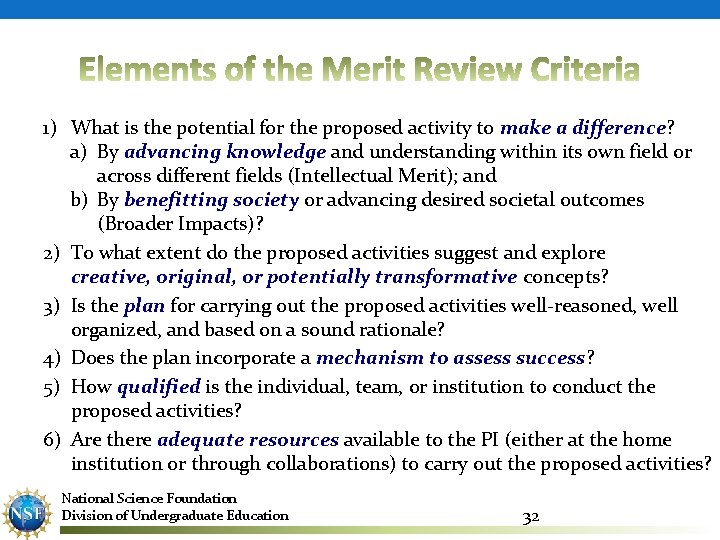 Elements of the Merit Review Criteria

1) What is the potential for the proposed activity to make a difference?
a) By advancing knowledge and understanding within its own field or across different fields (Intellectual Merit); and
b) By benefitting society or advancing desired societal outcomes (Broader Impacts)?

2) To what extent do the proposed activities suggest and explore creative, original, or potentially transformative concepts?

3) Is the plan for carrying out the proposed activities well-reasoned, well organized, and based on a sound rationale?

4) Does the plan incorporate a mechanism to assess success?

5) How qualified is the individual, team, or institution to conduct the proposed activities?

6) Are there adequate resources available to the PI (either at the home institution or through collaborations) to carry out the proposed activities?

NSF
National Science Foundation
Division of Undergraduate Education
32